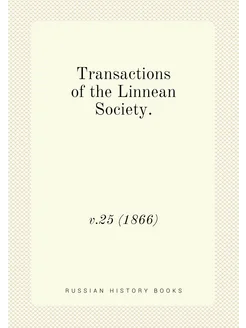 Transactions of the Linnean Society.

v.25 (1866)

RUSSIAN HISTORY BOOKS